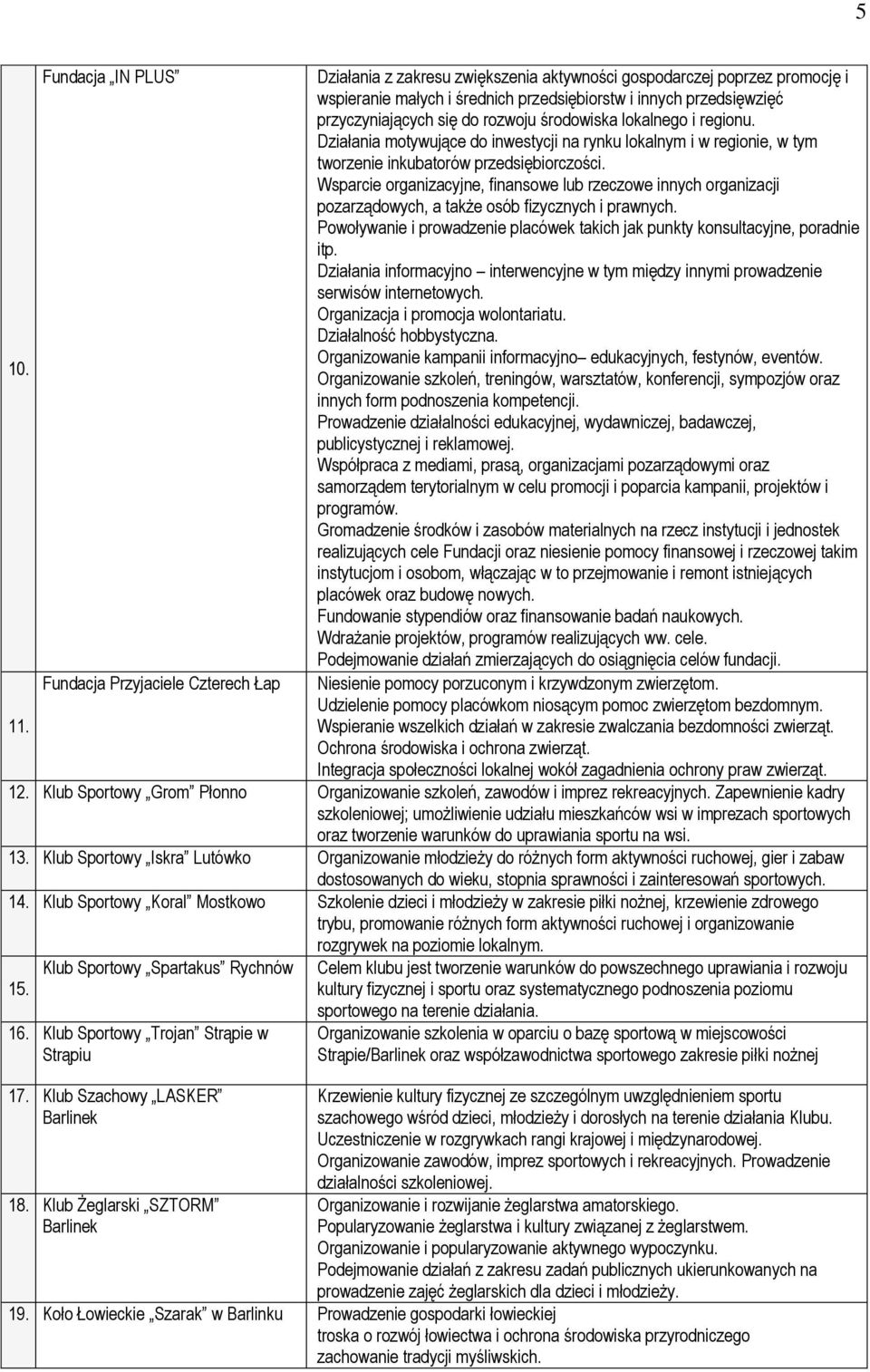 5

| | | |
|---|---|---|
| 10. | Fundacja „IN PLUS" | Działania z zakresu zwiększenia aktywności gospodarczej poprzez promocję i wspieranie małych i średnich przedsiębiorstw i innych przedsięwzięć przyczyniających się do rozwoju środowiska lokalnego i regionu. Działania motywujące do inwestycji na rynku lokalnym i w regionie, w tym tworzenie inkubatorów przedsiębiorczości. Wsparcie organizacyjne, finansowe lub rzeczowe innych organizacji pozarządowych, a także osób fizycznych i prawnych. Powoływanie i prowadzenie placówek takich jak punkty konsultacyjne, poradnie itp. Działania informacyjno – interwencyjne w tym między innymi prowadzenie serwisów internetowych. Organizacja i promocja wolontariatu. Działalność hobbystyczna. Organizowanie kampanii informacyjno– edukacyjnych, festynów, eventów. Organizowanie szkoleń, treningów, warsztatów, konferencji, sympozjów oraz innych form podnoszenia kompetencji. Prowadzenie działalności edukacyjnej, wydawniczej, badawczej, publicystycznej i reklamowej. Współpraca z mediami, prasą, organizacjami pozarządowymi oraz samorządem terytorialnym w celu promocji i poparcia kampanii, projektów i programów. Gromadzenie środków i zasobów materialnych na rzecz instytucji i jednostek realizujących cele Fundacji oraz niesienie pomocy finansowej i rzeczowej takim instytucjom i osobom, włączając w to przejmowanie i remont istniejących placówek oraz budowę nowych. Fundowanie stypendiów oraz finansowanie badań naukowych. Wdrażanie projektów, programów realizujących ww. cele. Podejmowanie działań zmierzających do osiągnięcia celów fundacji. |
| 11. | Fundacja Przyjaciele Czterech Łap | Niesienie pomocy porzuconym i krzywdzonym zwierzętom. Udzielenie pomocy placówkom niosącym pomoc zwierzętom bezdomnym. Wspieranie wszelkich działań w zakresie zwalczania bezdomności zwierząt. Ochrona środowiska i ochrona zwierząt. Integracja społeczności lokalnej wokół zagadnienia ochrony praw zwierząt. |
| 12. | Klub Sportowy „Grom" Płonno | Organizowanie szkoleń, zawodów i imprez rekreacyjnych. Zapewnienie kadry szkoleniowej; umożliwienie udziału mieszkańców wsi w imprezach sportowych oraz tworzenie warunków do uprawiania sportu na wsi. |
| 13. | Klub Sportowy „Iskra" Lutówko | Organizowanie młodzieży do różnych form aktywności ruchowej, gier i zabaw dostosowanych do wieku, stopnia sprawności i zainteresowań sportowych. |
| 14. | Klub Sportowy „Koral" Mostkowo | Szkolenie dzieci i młodzieży w zakresie piłki nożnej, krzewienie zdrowego trybu, promowanie różnych form aktywności ruchowej i organizowanie rozgrywek na poziomie lokalnym. |
| 15. | Klub Sportowy „Spartakus" Rychnów | Celem klubu jest tworzenie warunków do powszechnego uprawiania i rozwoju kultury fizycznej i sportu oraz systematycznego podnoszenia poziomu sportowego na terenie działania. |
| 16. | Klub Sportowy „Trojan" Strąpie w Strąpiu | Organizowanie szkolenia w oparciu o bazę sportową w miejscowości Strąpie/Barlinek oraz współzawodnictwa sportowego zakresie piłki nożnej |
| 17. | Klub Szachowy „LASKER" Barlinek | Krzewienie kultury fizycznej ze szczególnym uwzględnieniem sportu szachowego wśród dzieci, młodzieży i dorosłych na terenie działania Klubu. Uczestniczenie w rozgrywkach rangi krajowej i międzynarodowej. Organizowanie zawodów, imprez sportowych i rekreacyjnych. Prowadzenie działalności szkoleniowej. |
| 18. | Klub Żeglarski „SZTORM" Barlinek | Organizowanie i rozwijanie żeglarstwa amatorskiego. Popularyzowanie żeglarstwa i kultury związanej z żeglarstwem. Organizowanie i popularyzowanie aktywnego wypoczynku. Podejmowanie działań z zakresu zadań publicznych ukierunkowanych na prowadzenie zajęć żeglarskich dla dzieci i młodzieży. |
| 19. | Koło Łowieckie „Szarak" w Barlinku | Prowadzenie gospodarki łowieckiej troska o rozwój łowiectwa i ochrona środowiska przyrodniczego zachowanie tradycji myśliwskich. |